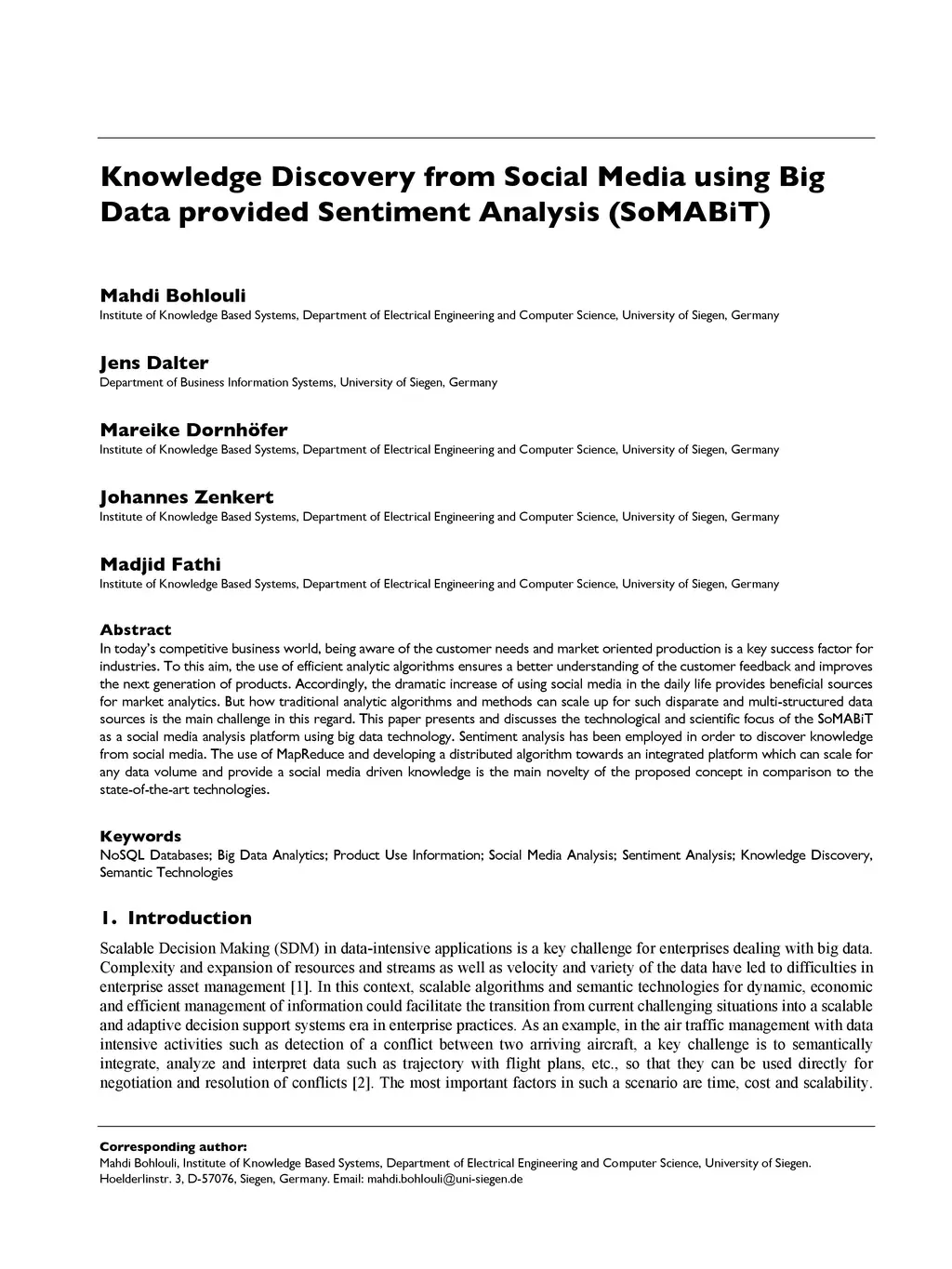 Knowledge Discovery from Social Media using Big Data provided Sentiment Analysis (SoMABiT)

Mahdi Bohlouli
Institute of Knowledge Based Systems, Department of Electrical Engineering and Computer Science, University of Siegen, Germany

Jens Dalter
Department of Business Information Systems, University of Siegen, Germany

Mareike Dornhöfer
Institute of Knowledge Based Systems, Department of Electrical Engineering and Computer Science, University of Siegen, Germany

Johannes Zenkert
Institute of Knowledge Based Systems, Department of Electrical Engineering and Computer Science, University of Siegen, Germany

Madjid Fathi
Institute of Knowledge Based Systems, Department of Electrical Engineering and Computer Science, University of Siegen, Germany

Abstract
In today's competitive business world, being aware of the customer needs and market oriented production is a key success factor for industries. To this aim, the use of efficient analytic algorithms ensures a better understanding of the customer feedback and improves the next generation of products. Accordingly, the dramatic increase of using social media in the daily life provides beneficial sources for market analytics. But how traditional analytic algorithms and methods can scale up for such disparate and multi-structured data sources is the main challenge in this regard. This paper presents and discusses the technological and scientific focus of the SoMABiT as a social media analysis platform using big data technology. Sentiment analysis has been employed in order to discover knowledge from social media. The use of MapReduce and developing a distributed algorithm towards an integrated platform which can scale for any data volume and provide a social media driven knowledge is the main novelty of the proposed concept in comparison to the state-of-the-art technologies.

Keywords
NoSQL Databases; Big Data Analytics; Product Use Information; Social Media Analysis; Sentiment Analysis; Knowledge Discovery, Semantic Technologies

1. Introduction
Scalable Decision Making (SDM) in data-intensive applications is a key challenge for enterprises dealing with big data. Complexity and expansion of resources and streams as well as velocity and variety of the data have led to difficulties in enterprise asset management [1]. In this context, scalable algorithms and semantic technologies for dynamic, economic and efficient management of information could facilitate the transition from current challenging situations into a scalable and adaptive decision support systems era in enterprise practices. As an example, in the air traffic management with data intensive activities such as detection of a conflict between two arriving aircraft, a key challenge is to semantically integrate, analyze and interpret data such as trajectory with flight plans, etc., so that they can be used directly for negotiation and resolution of conflicts [2]. The most important factors in such a scenario are time, cost and scalability.

Corresponding author:
Mahdi Bohlouli, Institute of Knowledge Based Systems, Department of Electrical Engineering and Computer Science, University of Siegen. Hoelderlinstr. 3, D-57076, Siegen, Germany. Email: mahdi.bohlouli@uni-siegen.de